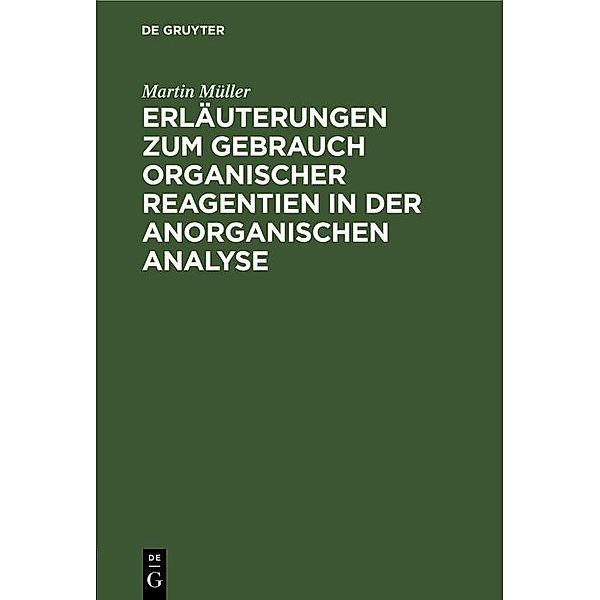 DE GRUYTER

Martin Müller

ERLÄUTERUNGEN ZUM GEBRAUCH ORGANISCHER REAGENTIEN IN DER ANORGANISCHEN ANALYSE

DE G